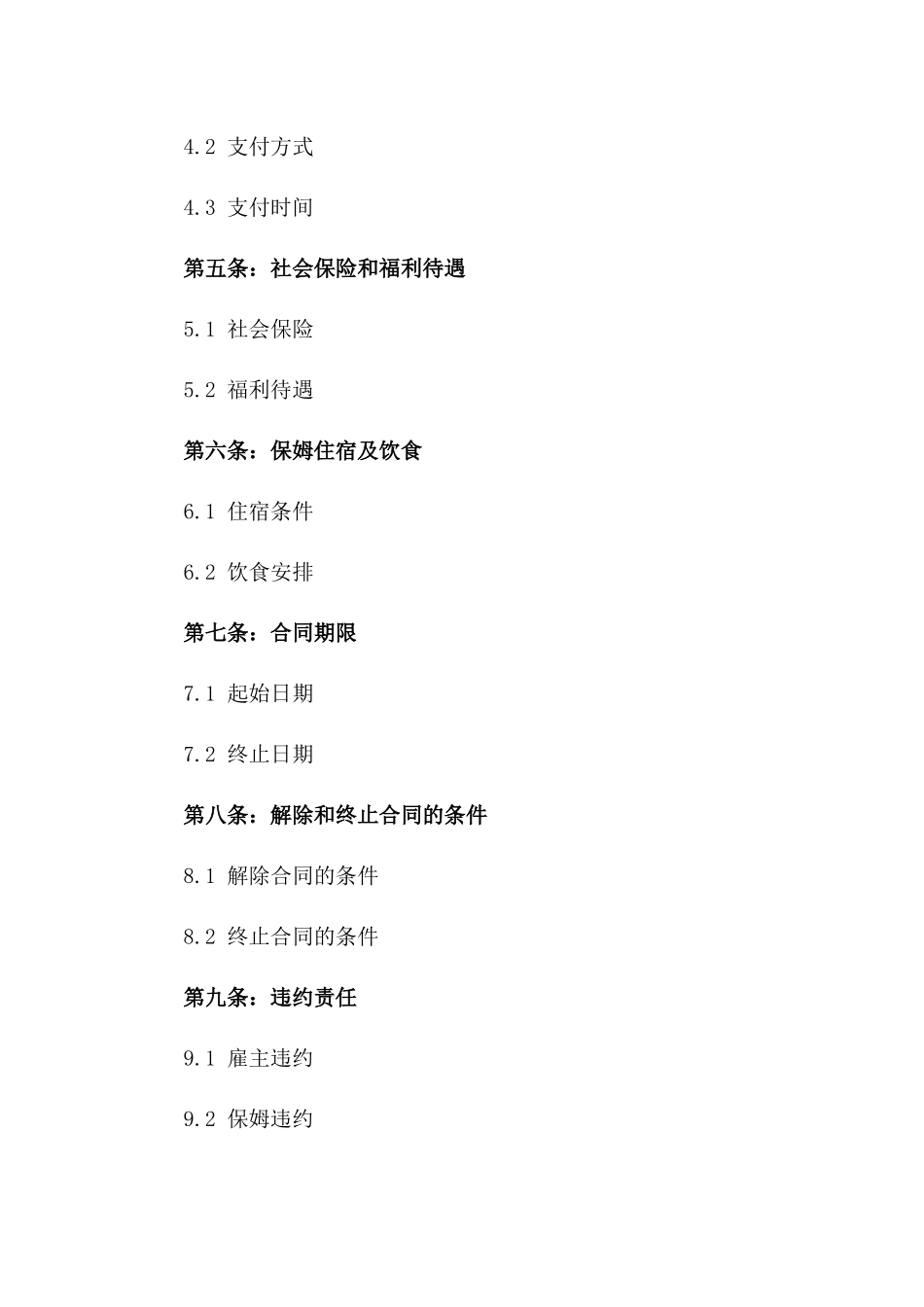 4.2 支付方式

4.3 支付时间

第五条：社会保险和福利待遇

5.1 社会保险

5.2 福利待遇

第六条：保姆住宿及饮食

6.1 住宿条件

6.2 饮食安排

第七条：合同期限

7.1 起始日期

7.2 终止日期

第八条：解除和终止合同的条件

8.1 解除合同的条件

8.2 终止合同的条件

第九条：违约责任

9.1 雇主违约

9.2 保姆违约